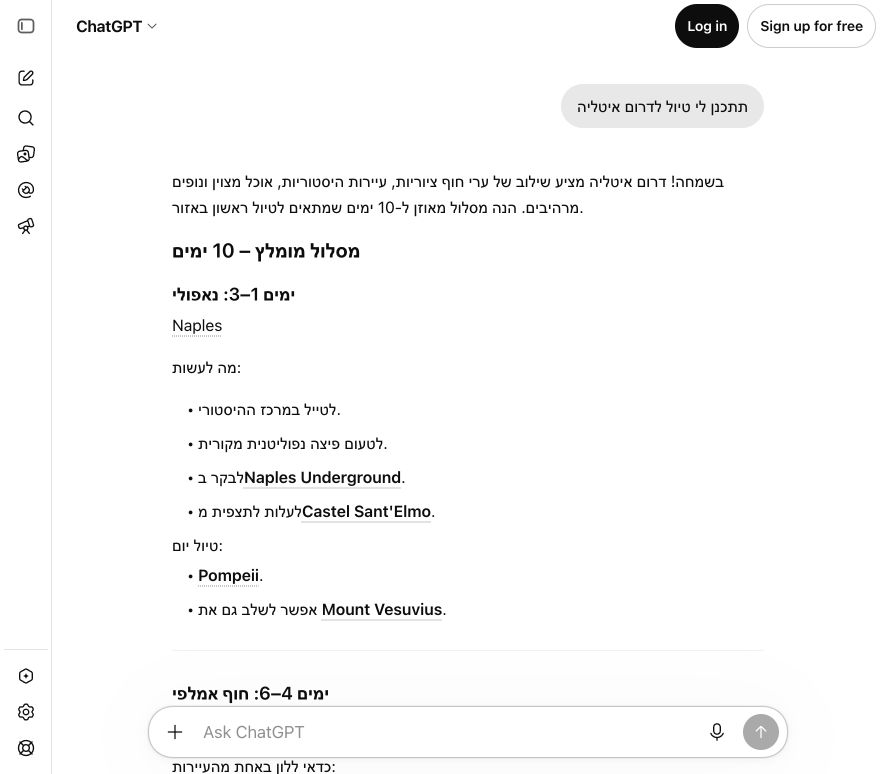 ChatGPT

Log in

Sign up for free

תתכנן לי טיול לדרום איטליה

בשמחה! דרום איטליה מציע שילוב של ערי חוף ציוריות, עיירות היסטוריות, אוכל מצוין ונופים מרהיבים. הנה מסלול מאוזן ל-10 ימים שמתאים לטיול ראשון באזור.

מסלול מומלץ – 10 ימים

ימים 1–3: נאפולי

Naples

מה לעשות:

• לטייל במרכז ההיסטורי.
• לטעום פיצה נפוליטנית מקורית.
• לבקר ב Naples Underground.
• לעלות לתצפית מ Castel Sant'Elmo.

טיול יום:

• Pompeii.
• אפשר לשלב גם את Mount Vesuvius.

ימים 4–6: חוף אמלפי

Ask ChatGPT

כדאי ללון באחת מהעיירות: